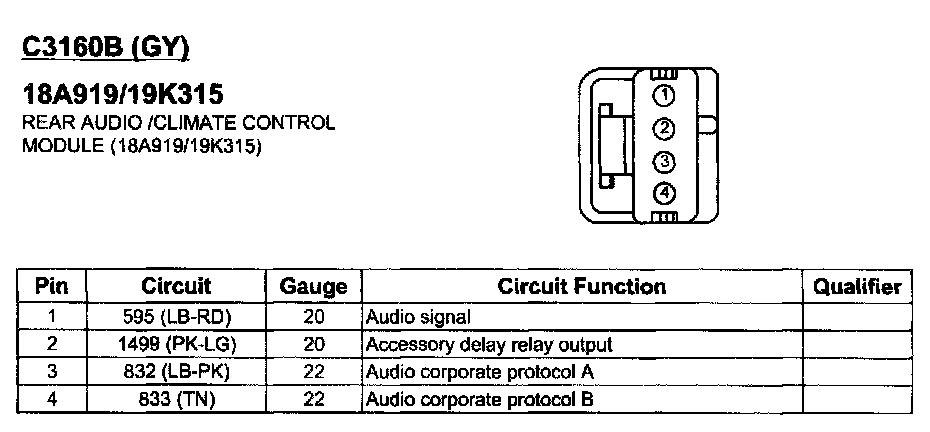 C3160B (GY)

18A919/19K315

REAR AUDIO /CLIMATE CONTROL MODULE (18A919/19K315)

1
2
3
4

| Pin | Circuit | Gauge | Circuit Function | Qualifier |
|---|---|---|---|---|
| 1 | 595 (LB-RD) | 20 | Audio signal | |
| 2 | 1498 (PK-LG) | 20 | Accessory delay relay output | |
| 3 | 832 (LB-PK) | 22 | Audio corporate protocol A | |
| 4 | 833 (TN) | 22 | Audio corporate protocol B | |